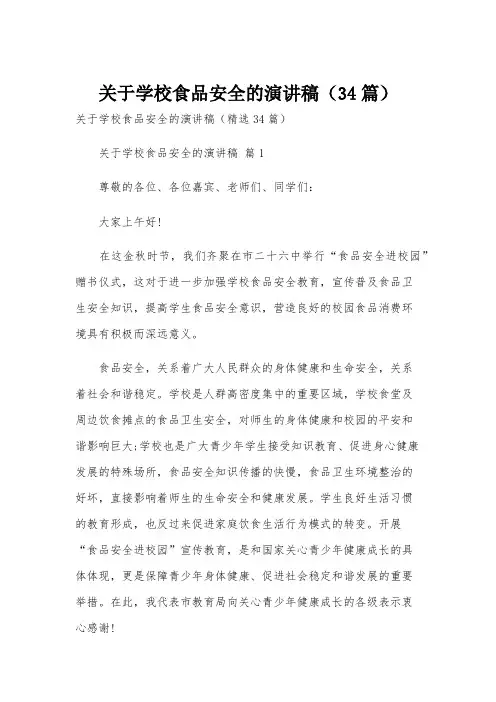 关于学校食品安全的演讲稿（34篇）

关于学校食品安全的演讲稿（精选34篇）

关于学校食品安全的演讲稿 篇1

尊敬的各位、各位嘉宾、老师们、同学们：

大家上午好！

在这金秋时节，我们齐聚在市二十六中举行“食品安全进校园”赠书仪式，这对于进一步加强学校食品安全教育，宣传普及食品卫生安全知识，提高学生食品安全意识，营造良好的校园食品消费环境具有积极而深远意义。

食品安全，关系着广大人民群众的身体健康和生命安全，关系着社会和谐稳定。学校是人群高密度集中的重要区域，学校食堂及周边饮食摊点的食品卫生安全，对师生的身体健康和校园的平安和谐影响巨大；学校也是广大青少年学生接受知识教育、促进身心健康发展的特殊场所，食品安全知识传播的快慢，食品卫生环境整治的好坏，直接影响着师生的生命安全和健康发展。学生良好生活习惯的教育形成，也反过来促进家庭饮食生活行为模式的转变。开展“食品安全进校园”宣传教育，是和国家关心青少年健康成长的具体体现，更是保障青少年身体健康、促进社会稳定和谐发展的重要举措。在此，我代表市教育局向关心青少年健康成长的各级表示衷心感谢！